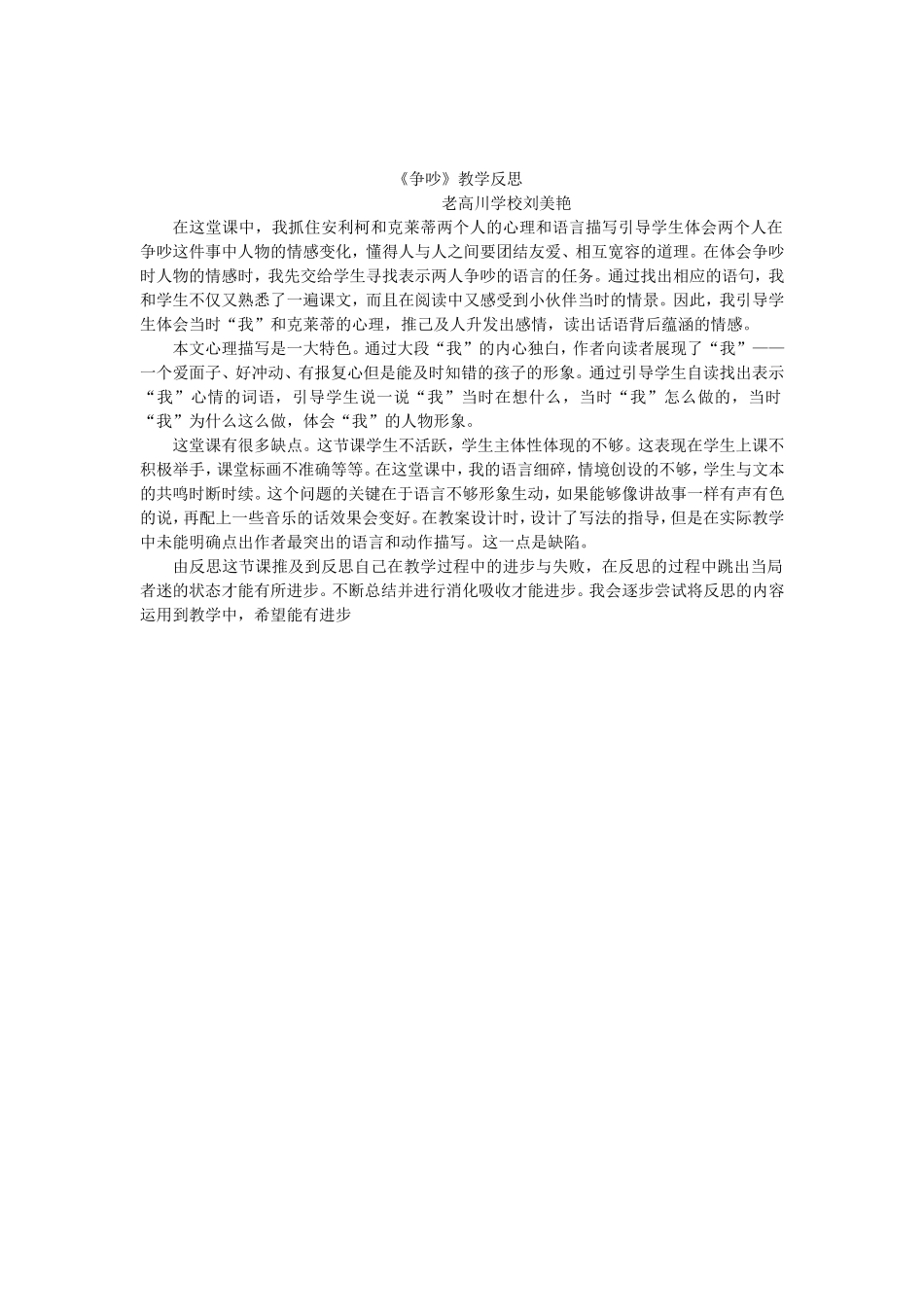 《争吵》教学反思
老高川学校刘美艳

在这堂课中，我抓住安利柯和克莱蒂两个人的心理和语言描写引导学生体会两个人在争吵这件事中人物的情感变化，懂得人与人之间要团结友爱、相互宽容的道理。在体会争吵时人物的情感时，我先交给学生寻找表示两人争吵的语言的任务。通过找出相应的语句，我和学生不仅又熟悉了一遍课文，而且在阅读中又感受到小伙伴当时的情景。因此，我引导学生体会当时“我”和克莱蒂的心理，推己及人升发出感情，读出话语背后蕴涵的情感。

本文心理描写是一大特色。通过大段“我”的内心独白，作者向读者展现了“我”——一个爱面子、好冲动、有报复心但是能及时知错的孩子的形象。通过引导学生自读找出表示“我”心情的词语，引导学生说一说“我”当时在想什么，当时“我”怎么做的，当时“我”为什么这么做，体会“我”的人物形象。

这堂课有很多缺点。这节课学生不活跃，学生主体性体现的不够。这表现在学生上课不积极举手，课堂标画不准确等等。在这堂课中，我的语言细碎，情境创设的不够，学生与文本的共鸣时断时续。这个问题的关键在于语言不够形象生动，如果能够像讲故事一样有声有色的说，再配上一些音乐的话效果会变好。在教案设计时，设计了写法的指导，但是在实际教学中未能明确点出作者最突出的语言和动作描写。这一点是缺陷。

由反思这节课推及到反思自己在教学过程中的进步与失败，在反思的过程中跳出当局者迷的状态才能有所进步。不断总结并进行消化吸收才能进步。我会逐步尝试将反思的内容运用到教学中，希望能有进步